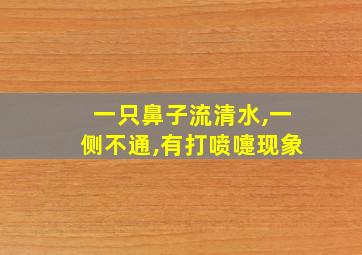 一只鼻子流清水,一侧不通,有打喷嚏现象